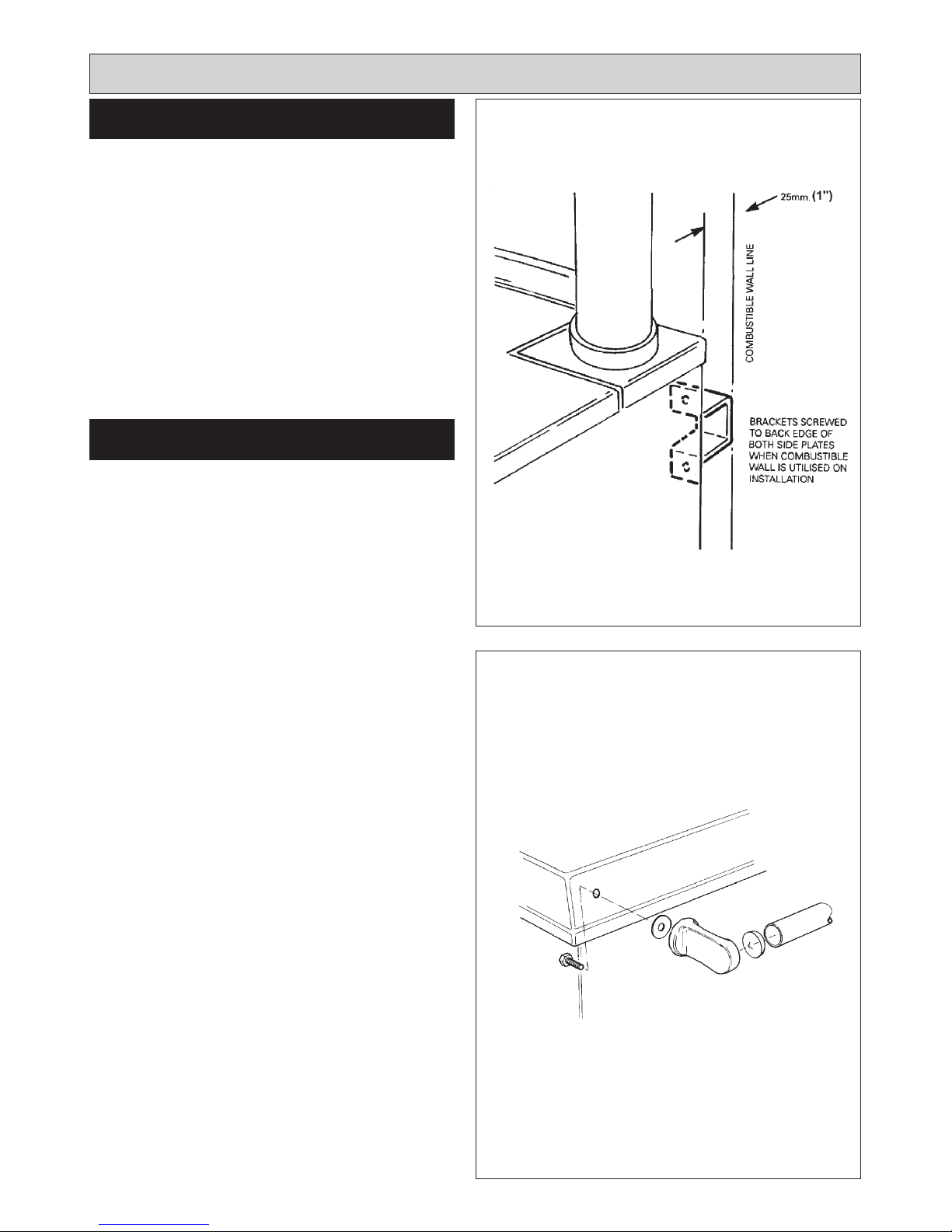 25mm. (1")

COMBUSTIBLE WALL LINE

BRACKETS SCREWED TO BACK EDGE OF BOTH SIDE PLATES WHEN COMBUSTIBLE WALL IS UTILISED ON INSTALLATION